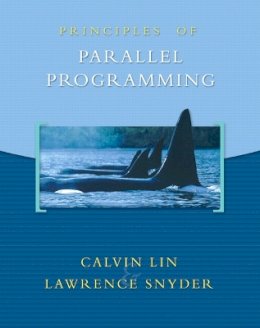 PRINCIPLES OF
PARALLEL
PROGRAMMING

CALVIN LIN
&
LAWRENCE SNYDER